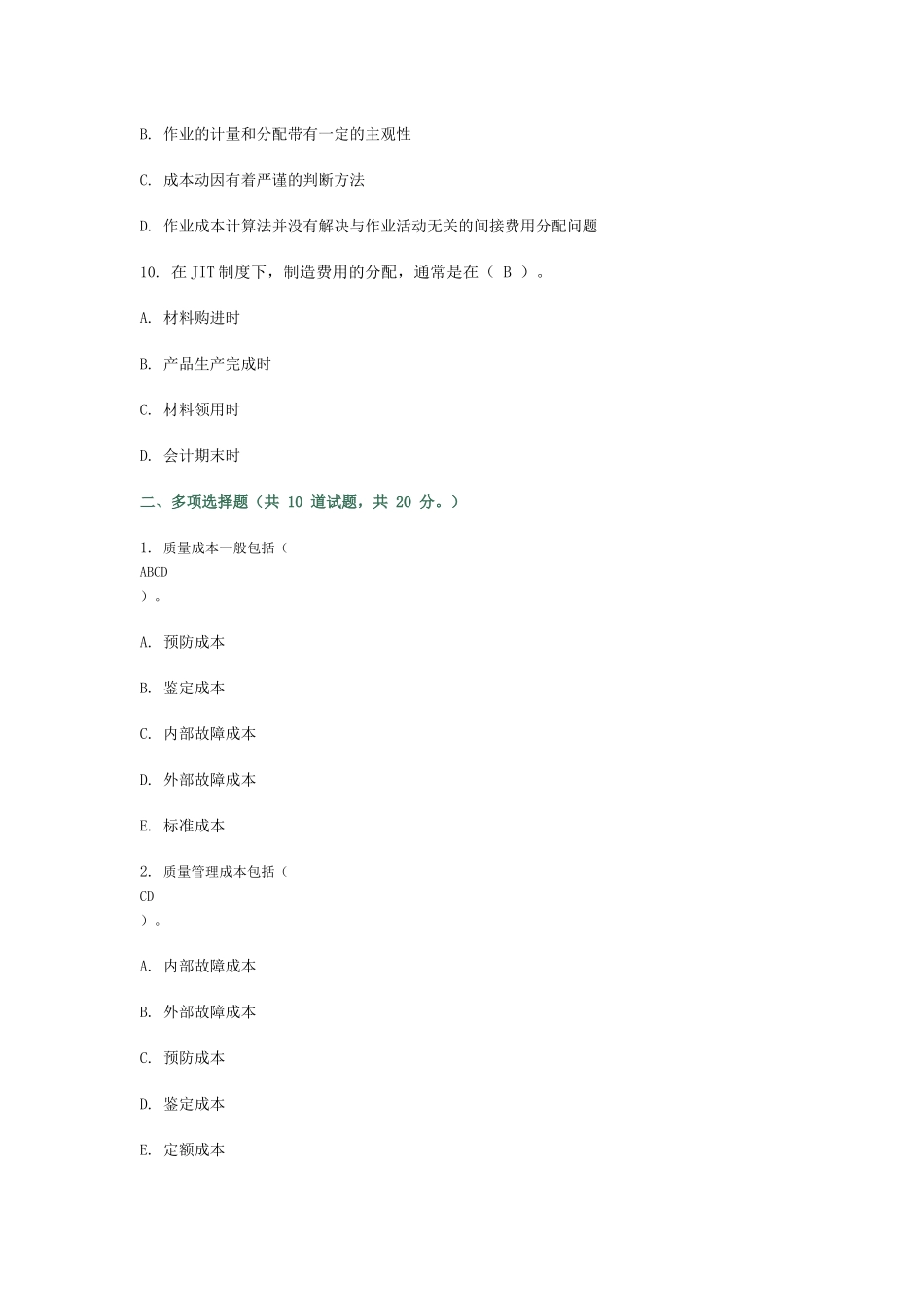 B. 作业的计量和分配带有一定的主观性

C. 成本动因有着严谨的判断方法

D. 作业成本计算法并没有解决与作业活动无关的间接费用分配问题

10. 在 JIT 制度下，制造费用的分配，通常是在（ B ）。

A. 材料购进时

B. 产品生产完成时

C. 材料领用时

D. 会计期末时

二、多项选择题（共 10 道试题，共 20 分。）

1. 质量成本一般包括（ ABCD ）。

A. 预防成本

B. 鉴定成本

C. 内部故障成本

D. 外部故障成本

E. 标准成本

2. 质量管理成本包括（ CD ）。

A. 内部故障成本

B. 外部故障成本

C. 预防成本

D. 鉴定成本

E. 定额成本